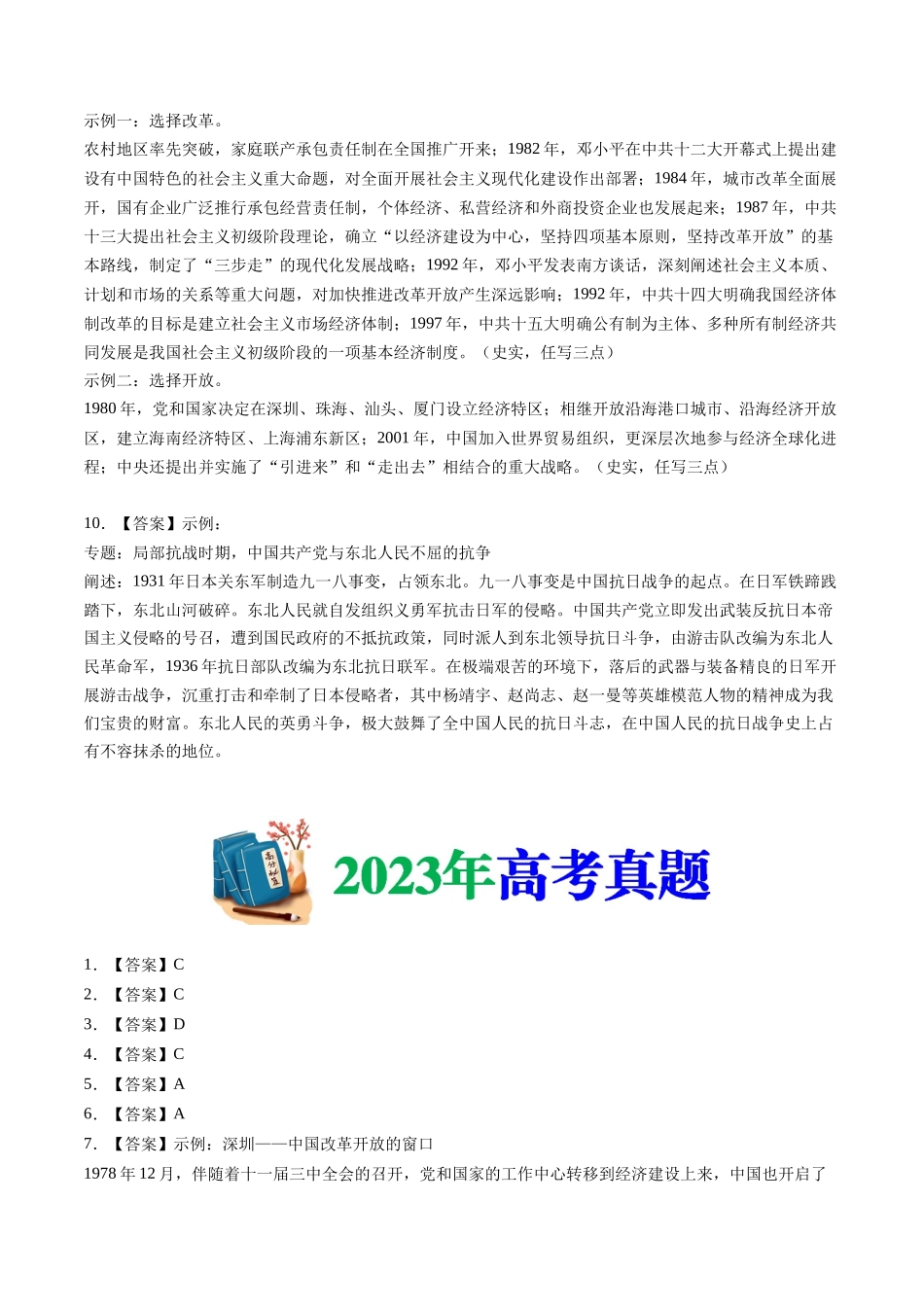 示例一：选择改革。
农村地区率先突破，家庭联产承包责任制在全国推广开来；1982 年，邓小平在中共十二大开幕式上提出建设有中国特色的社会主义重大命题，对全面开展社会主义现代化建设作出部署；1984 年，城市改革全面展开，国有企业广泛推行承包经营责任制，个体经济、私营经济和外商投资企业也发展起来；1987 年，中共十三大提出社会主义初级阶段理论，确立“以经济建设为中心，坚持四项基本原则，坚持改革开放”的基本路线，制定了“三步走”的现代化发展战略；1992 年，邓小平发表南方谈话，深刻阐述社会主义本质、计划和市场的关系等重大问题，对加快推进改革开放产生深远影响；1992 年，中共十四大明确我国经济体制改革的目标是建立社会主义市场经济体制；1997 年，中共十五大明确公有制为主体、多种所有制经济共同发展是我国社会主义初级阶段的一项基本经济制度。（史实，任写三点）
示例二：选择开放。
1980 年，党和国家决定在深圳、珠海、汕头、厦门设立经济特区；相继开放沿海港口城市、沿海经济开放区，建立海南经济特区、上海浦东新区；2001 年，中国加入世界贸易组织，更深层次地参与经济全球化进程；中央还提出并实施了“引进来”和“走出去”相结合的重大战略。（史实，任写三点）

10. 【答案】示例：
专题：局部抗战时期，中国共产党与东北人民不屈的抗争
阐述：1931 年日本关东军制造九一八事变，占领东北。九一八事变是中国抗日战争的起点。在日军铁蹄践踏下，东北山河破碎。东北人民就自发组织义勇军抗击日军的侵略。中国共产党立即发出武装反抗日本帝国主义侵略的号召，遭到国民政府的不抵抗政策，同时派人到东北领导抗日斗争，由游击队改编为东北人民革命军，1936 年抗日部队改编为东北抗日联军。在极端艰苦的环境下，落后的武器与装备精良的日军开展游击战争，沉重打击和牵制了日本侵略者，其中杨靖宇、赵尚志、赵一曼等英雄模范人物的精神成为我们宝贵的财富。东北人民的英勇斗争，极大鼓舞了全中国人民的抗日斗志，在中国人民的抗日战争史上占有不容抹杀的地位。

高分秘笈
2023年高考真题

1. 【答案】C
2. 【答案】C
3. 【答案】D
4. 【答案】C
5. 【答案】A
6. 【答案】A
7. 【答案】示例：深圳——中国改革开放的窗口
1978 年 12 月，伴随着十一届三中全会的召开，党和国家的工作中心转移到经济建设上来，中国也开启了